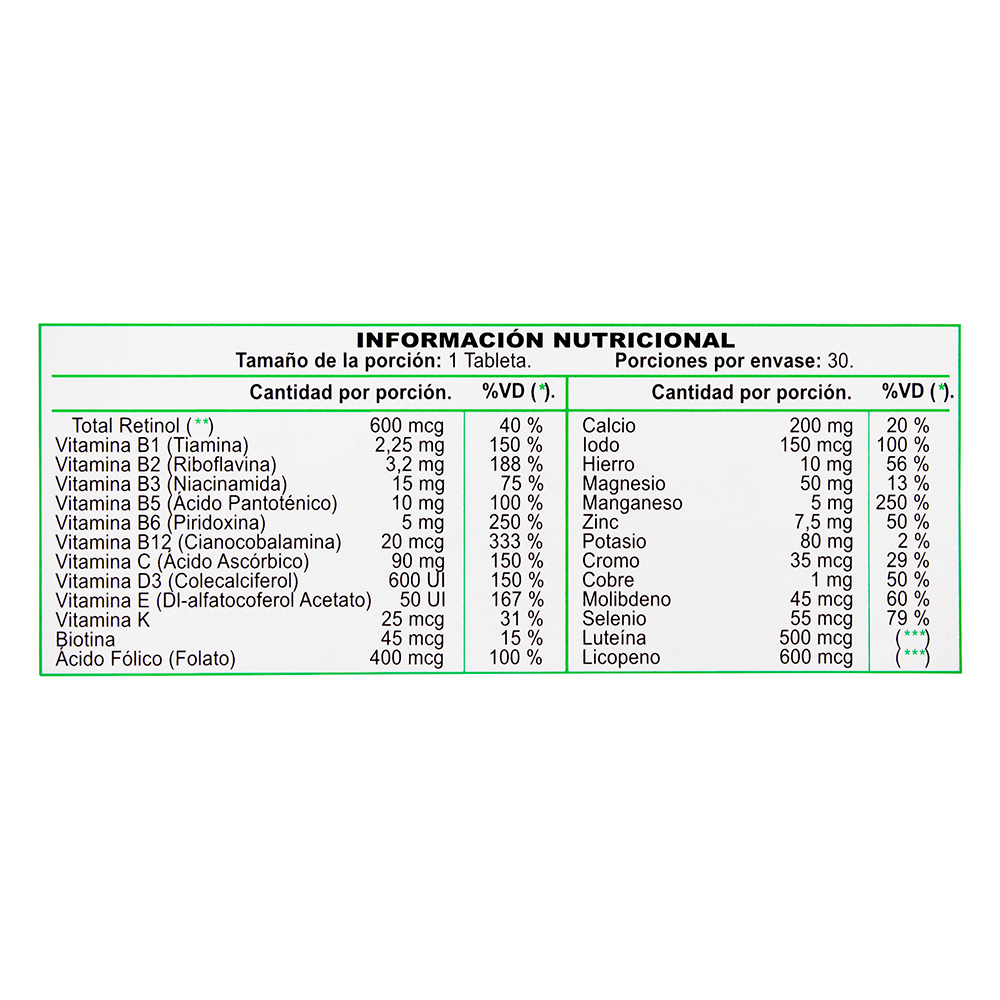 INFORMACIÓN NUTRICIONAL
Tamaño de la porción: 1 Tableta. Porciones por envase: 30.

| Cantidad por porción. | | %VD (*). |
|---|---|---|
| Total Retinol (**) | 600 mcg | 40 % |
| Vitamina B1 (Tiamina) | 2,25 mg | 150 % |
| Vitamina B2 (Riboflavina) | 3,2 mg | 188 % |
| Vitamina B3 (Niacinamida) | 15 mg | 75 % |
| Vitamina B5 (Ácido Pantoténico) | 10 mg | 100 % |
| Vitamina B6 (Piridoxina) | 5 mg | 250 % |
| Vitamina B12 (Cianocobalamina) | 20 mcg | 333 % |
| Vitamina C (Ácido Ascórbico) | 90 mg | 150 % |
| Vitamina D3 (Colecalciferol) | 600 UI | 150 % |
| Vitamina E (Dl-alfatocoferol Acetato) | 50 UI | 167 % |
| Vitamina K | 25 mcg | 31 % |
| Biotina | 45 mcg | 15 % |
| Ácido Fólico (Folato) | 400 mcg | 100 % |

| Cantidad por porción. | | %VD (*). |
|---|---|---|
| Calcio | 200 mg | 20 % |
| Iodo | 150 mcg | 100 % |
| Hierro | 10 mg | 56 % |
| Magnesio | 50 mg | 13 % |
| Manganeso | 5 mg | 250 % |
| Zinc | 7,5 mg | 50 % |
| Potasio | 80 mg | 2 % |
| Cromo | 35 mcg | 29 % |
| Cobre | 1 mg | 50 % |
| Molibdeno | 45 mcg | 60 % |
| Selenio | 55 mcg | 79 % |
| Luteína | 500 mcg | (***) |
| Licopeno | 600 mcg | (***) |